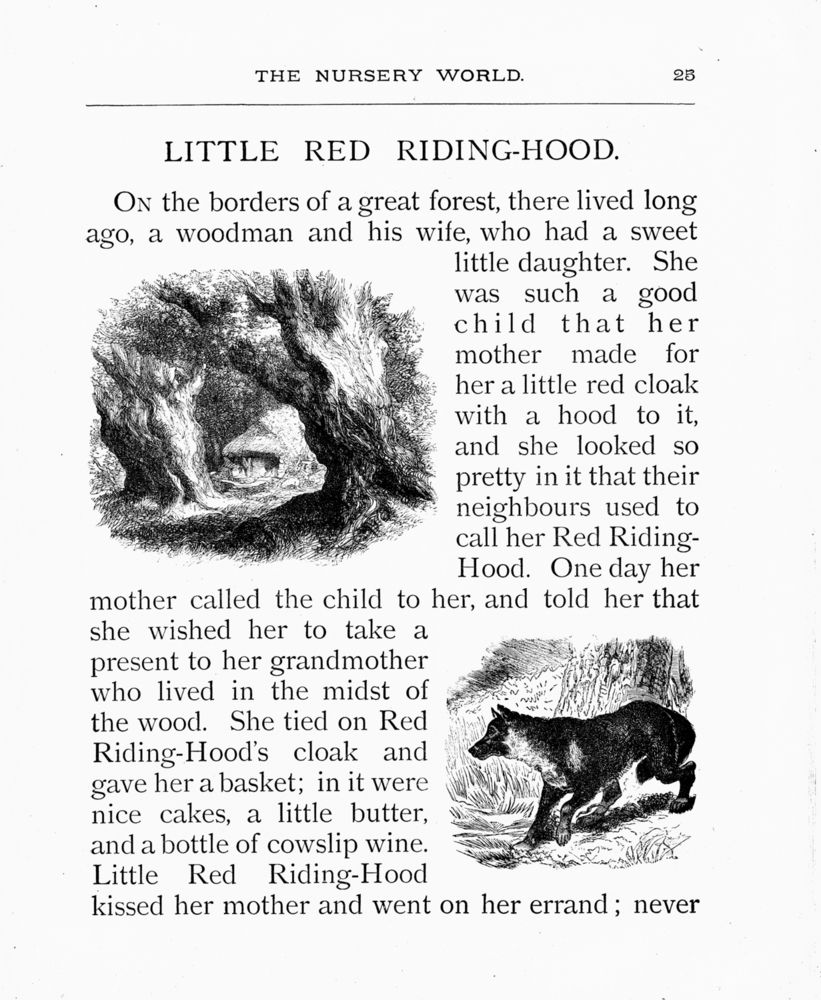 THE NURSERY WORLD. 25

LITTLE RED RIDING-HOOD.

On the borders of a great forest, there lived long ago, a woodman and his wife, who had a sweet little daughter. She was such a good child that her mother made for her a little red cloak with a hood to it, and she looked so pretty in it that their neighbours used to call her Red Riding-Hood. One day her mother called the child to her, and told her that she wished her to take a present to her grandmother who lived in the midst of the wood. She tied on Red Riding-Hood's cloak and gave her a basket; in it were nice cakes, a little butter, and a bottle of cowslip wine. Little Red Riding-Hood kissed her mother and went on her errand; never